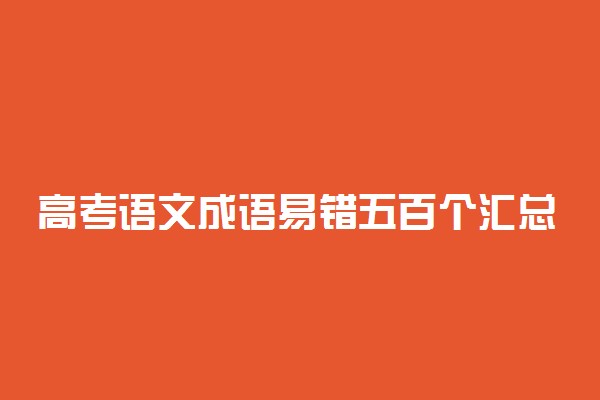 高考语文成语易错五百个汇总